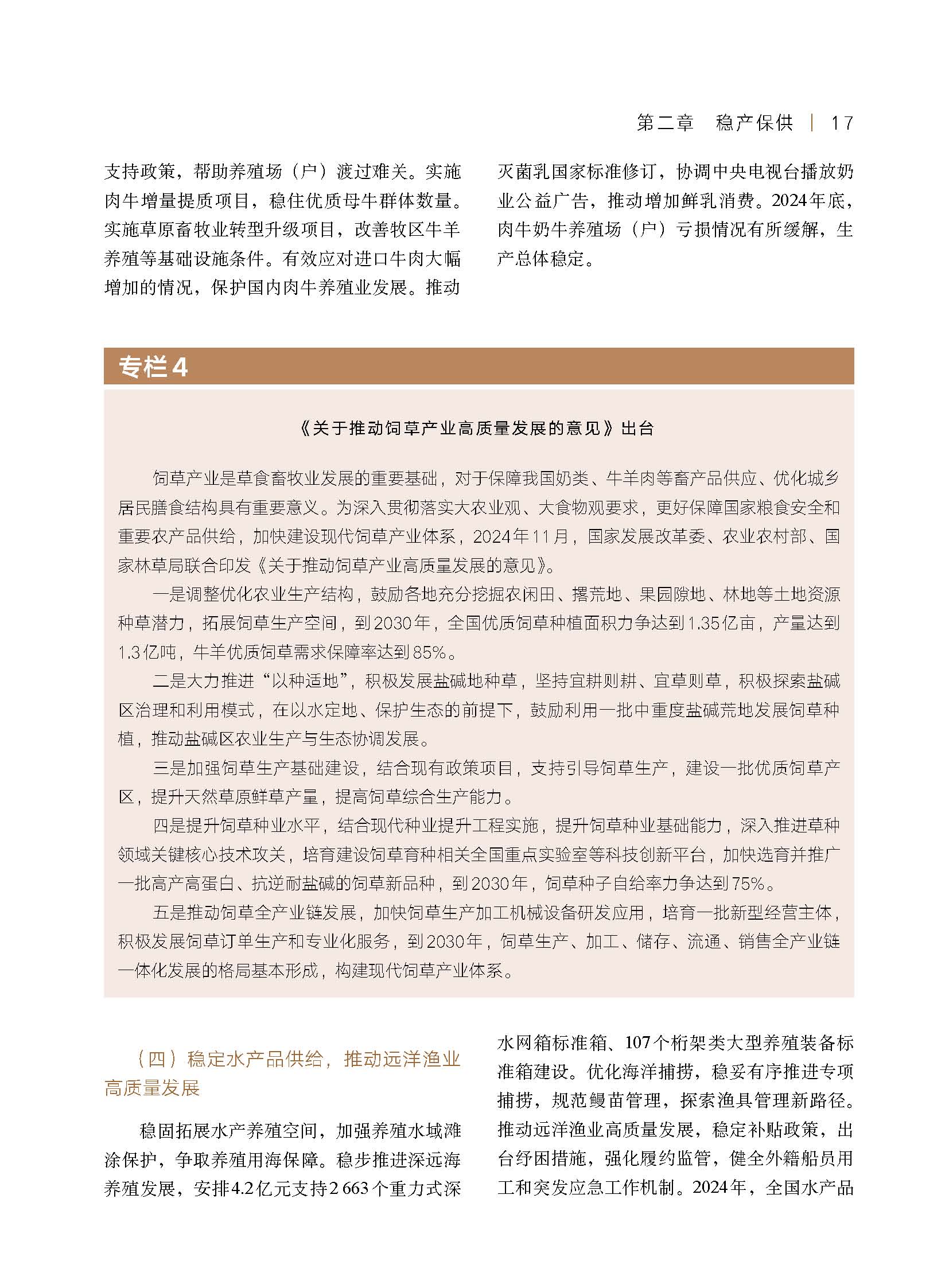 第二章　稳产保供 | 17

支持政策，帮助养殖场（户）渡过难关。实施肉牛增量提质项目，稳住优质母牛群体数量。实施草原畜牧业转型升级项目，改善牧区牛羊养殖等基础设施条件。有效应对进口牛肉大幅增加的情况，保护国内肉牛养殖业发展。推动灭菌乳国家标准修订，协调中央电视台播放奶业公益广告，推动增加鲜乳消费。2024年底，肉牛奶牛养殖场（户）亏损情况有所缓解，生产总体稳定。

专栏4

《关于推动饲草产业高质量发展的意见》出台

饲草产业是草食畜牧业发展的重要基础，对于保障我国奶类、牛羊肉等畜产品供应、优化城乡居民膳食结构具有重要意义。为深入贯彻落实大农业观、大食物观要求，更好保障国家粮食安全和重要农产品供给，加快建设现代饲草产业体系，2024年11月，国家发展改革委、农业农村部、国家林草局联合印发《关于推动饲草产业高质量发展的意见》。

一是调整优化农业生产结构，鼓励各地充分挖掘农闲田、撂荒地、果园隙地、林地等土地资源种草潜力，拓展饲草生产空间，到2030年，全国优质饲草种植面积力争达到1.35亿亩，产量达到1.3亿吨，牛羊优质饲草需求保障率达到85%。

二是大力推进“以种适地”，积极发展盐碱地种草，坚持宜耕则耕、宜草则草，积极探索盐碱区治理和利用模式，在以水定地、保护生态的前提下，鼓励利用一批中重度盐碱荒地发展饲草种植，推动盐碱区农业生产与生态协调发展。

三是加强饲草生产基础建设，结合现有政策项目，支持引导饲草生产，建设一批优质饲草产区，提升天然草原鲜草产量，提高饲草综合生产能力。

四是提升饲草种业水平，结合现代种业提升工程实施，提升饲草种业基础能力，深入推进草种领域关键核心技术攻关，培育建设饲草育种相关全国重点实验室等科技创新平台，加快选育并推广一批高产高蛋白、抗逆耐盐碱的饲草新品种，到2030年，饲草种子自给率力争达到75%。

五是推动饲草全产业链发展，加快饲草生产加工机械设备研发应用，培育一批新型经营主体，积极发展饲草订单生产和专业化服务，到2030年，饲草生产、加工、储存、流通、销售全产业链一体化发展的格局基本形成，构建现代饲草产业体系。

（四）稳定水产品供给，推动远洋渔业高质量发展

稳固拓展水产养殖空间，加强养殖水域滩涂保护，争取养殖用海保障。稳步推进深远海养殖发展，安排4.2亿元支持2 663个重力式深水网箱标准箱、107个桁架类大型养殖装备标准箱建设。优化海洋捕捞，稳妥有序推进专项捕捞，规范鳗苗管理，探索渔具管理新路径。推动远洋渔业高质量发展，稳定补贴政策，出台纾困措施，强化履约监管，健全外籍船员用工和突发应急工作机制。2024年，全国水产品